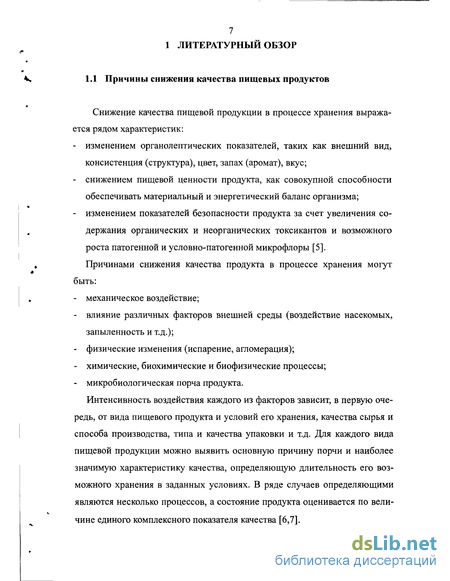 7

1 ЛИТЕРАТУРНЫЙ ОБЗОР

1.1 Причины снижения качества пищевых продуктов

Снижение качества пищевой продукции в процессе хранения выражается рядом характеристик:

- изменением органолептических показателей, таких как внешний вид, консистенция (структура), цвет, запах (аромат), вкус;
- снижением пищевой ценности продукта, как совокупной способности обеспечивать материальный и энергетический баланс организма;
- изменением показателей безопасности продукта за счет увеличения содержания органических и неорганических токсикантов и возможного роста патогенной и условно-патогенной микрофлоры [5].

Причинами снижения качества продукта в процессе хранения могут быть:

- механическое воздействие;
- влияние различных факторов внешней среды (воздействие насекомых, запыленность и т.д.);
- физические изменения (испарение, агломерация);
- химические, биохимические и биофизические процессы;
- микробиологическая порча продукта.

Интенсивность воздействия каждого из факторов зависит, в первую очередь, от вида пищевого продукта и условий его хранения, качества сырья и способа производства, типа и качества упаковки и т.д. Для каждого вида пищевой продукции можно выявить основную причину порчи и наиболее значимую характеристику качества, определяющую длительность его возможного хранения в заданных условиях. В ряде случаев определяющими являются несколько процессов, а состояние продукта оценивается по величине единого комплексного показателя качества [6,7].

dsLib.net
библиотека диссертаций